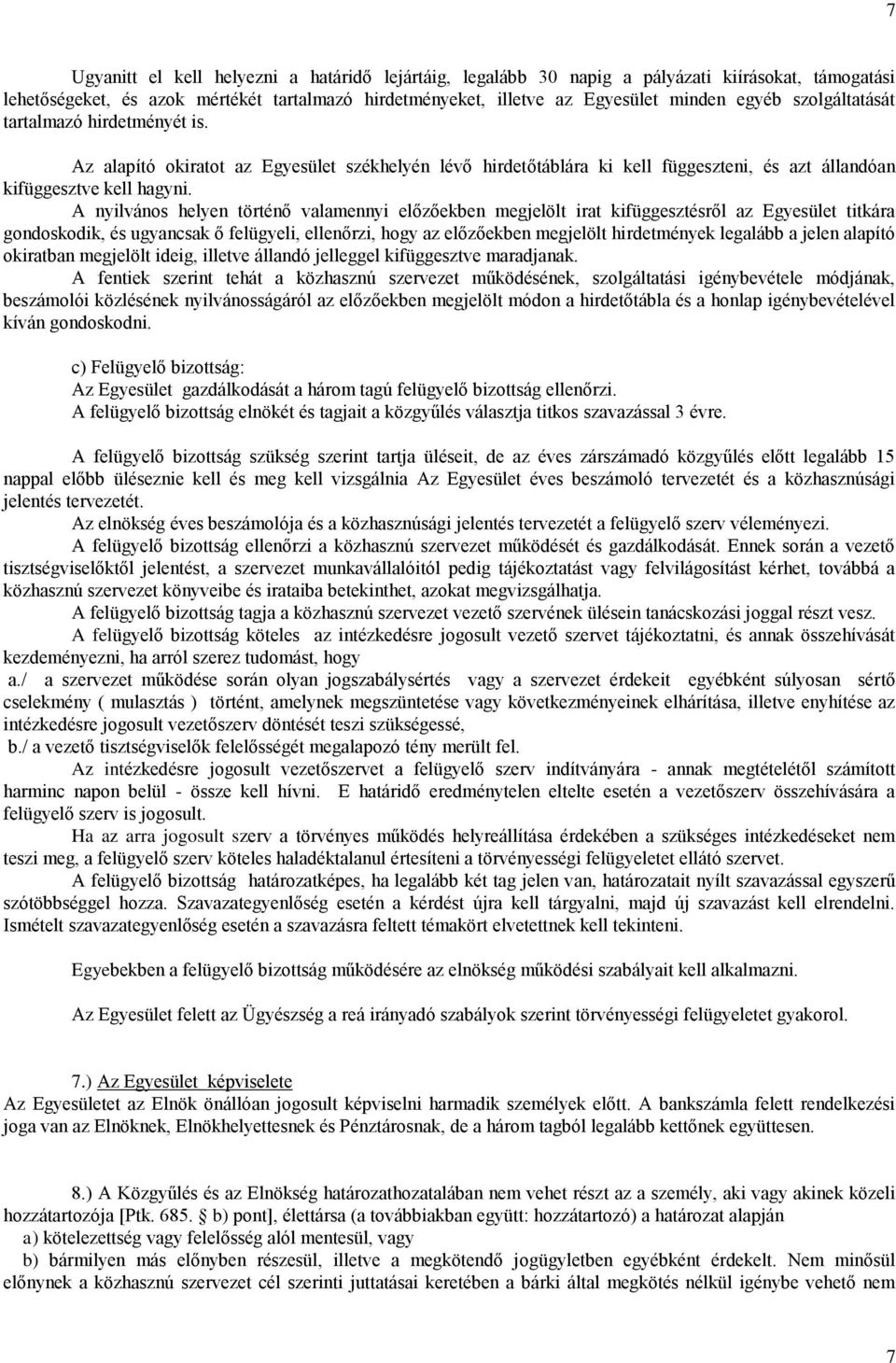 7

Ugyanitt el kell helyezni a határidő lejártáig, legalább 30 napig a pályázati kiírásokat, támogatási lehetőségeket, és azok mértékét tartalmazó hirdetményeket, illetve az Egyesület minden egyéb szolgáltatását tartalmazó hirdetményét is.

Az alapító okiratot az Egyesület székhelyén lévő hirdetőtáblára ki kell függeszteni, és azt állandóan kifüggesztve kell hagyni.

A nyilvános helyen történő valamennyi előzőekben megjelölt irat kifüggesztésről az Egyesület titkára gondoskodik, és ugyancsak ő felügyeli, ellenőrzi, hogy az előzőekben megjelölt hirdetmények legalább a jelen alapító okiratban megjelölt ideig, illetve állandó jelleggel kifüggesztve maradjanak.

A fentiek szerint tehát a közhasznú szervezet működésének, szolgáltatási igénybevétele módjának, beszámolói közlésének nyilvánosságáról az előzőekben megjelölt módon a hirdetőtábla és a honlap igénybevételével kíván gondoskodni.

c) Felügyelő bizottság:
Az Egyesület gazdálkodását a három tagú felügyelő bizottság ellenőrzi.
A felügyelő bizottság elnökét és tagjait a közgyűlés választja titkos szavazással 3 évre.

A felügyelő bizottság szükség szerint tartja üléseit, de az éves zárszámadó közgyűlés előtt legalább 15 nappal előbb üléseznie kell és meg kell vizsgálnia Az Egyesület éves beszámoló tervezetét és a közhasznúsági jelentés tervezetét.

Az elnökség éves beszámolója és a közhasznúsági jelentés tervezetét a felügyelő szerv véleményezi.

A felügyelő bizottság ellenőrzi a közhasznú szervezet működését és gazdálkodását. Ennek során a vezető tisztségviselőktől jelentést, a szervezet munkavállalóitól pedig tájékoztatást vagy felvilágosítást kérhet, továbbá a közhasznú szervezet könyveibe és irataiba betekinthet, azokat megvizsgálhatja.

A felügyelő bizottság tagja a közhasznú szervezet vezető szervének ülésein tanácskozási joggal részt vesz.

A felügyelő bizottság köteles az intézkedésre jogosult vezető szervet tájékoztatni, és annak összehívását kezdeményezni, ha arról szerez tudomást, hogy

a./ a szervezet működése során olyan jogszabálysértés vagy a szervezet érdekeit egyébként súlyosan sértő cselekmény ( mulasztás ) történt, amelynek megszüntetése vagy következményeinek elhárítása, illetve enyhítése az intézkedésre jogosult vezetőszerv döntését teszi szükségessé,

b./ a vezető tisztségviselők felelősségét megalapozó tény merült fel.

Az intézkedésre jogosult vezetőszervet a felügyelő szerv indítványára - annak megtételétől számított harminc napon belül - össze kell hívni. E határidő eredménytelen eltelte esetén a vezetőszerv összehívására a felügyelő szerv is jogosult.

Ha az arra jogosult szerv a törvényes működés helyreállítása érdekében a szükséges intézkedéseket nem teszi meg, a felügyelő szerv köteles haladéktalanul értesíteni a törvényességi felügyeletet ellátó szervet.

A felügyelő bizottság határozatképes, ha legalább két tag jelen van, határozatait nyílt szavazással egyszerű szótöbbséggel hozza. Szavazategyenlőség esetén a kérdést újra kell tárgyalni, majd új szavazást kell elrendelni. Ismételt szavazategyenlőség esetén a szavazásra feltett témakört elvetettnek kell tekinteni.

Egyebekben a felügyelő bizottság működésére az elnökség működési szabályait kell alkalmazni.

Az Egyesület felett az Ügyészség a reá irányadó szabályok szerint törvényességi felügyeletet gyakorol.

7.) Az Egyesület képviselete
Az Egyesületet az Elnök önállóan jogosult képviselni harmadik személyek előtt. A bankszámla felett rendelkezési joga van az Elnöknek, Elnökhelyettesnek és Pénztárosnak, de a három tagból legalább kettőnek együttesen.

8.) A Közgyűlés és az Elnökség határozathozatalában nem vehet részt az a személy, aki vagy akinek közeli hozzátartozója [Ptk. 685. § b) pont], élettársa (a továbbiakban együtt: hozzátartozó) a határozat alapján
a) kötelezettség vagy felelősség alól mentesül, vagy
b) bármilyen más előnyben részesül, illetve a megkötendő jogügyletben egyébként érdekelt. Nem minősül előnynek a közhasznú szervezet cél szerinti juttatásai keretében a bárki által megkötés nélkül igénybe vehető nem

7